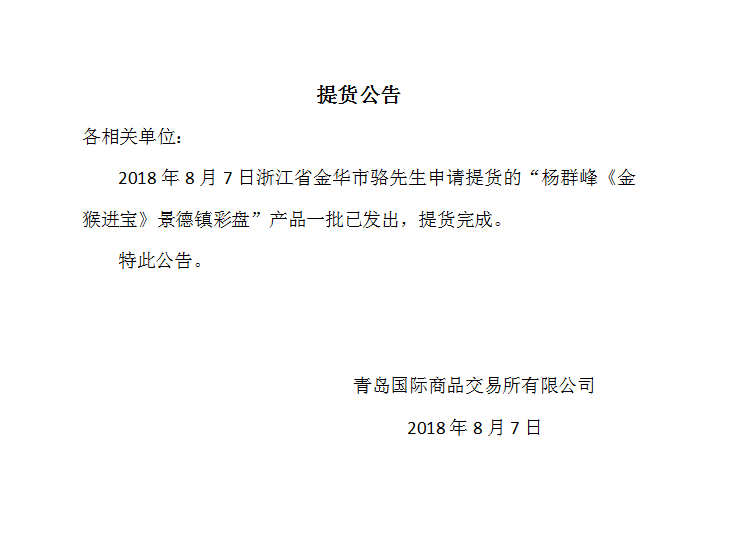 提货公告

各相关单位：

2018 年 8 月 7 日浙江省金华市骆先生申请提货的“杨群峰《金猴进宝》景德镇彩盘”产品一批已发出，提货完成。

特此公告。

青岛国际商品交易所有限公司

2018 年 8 月 7 日